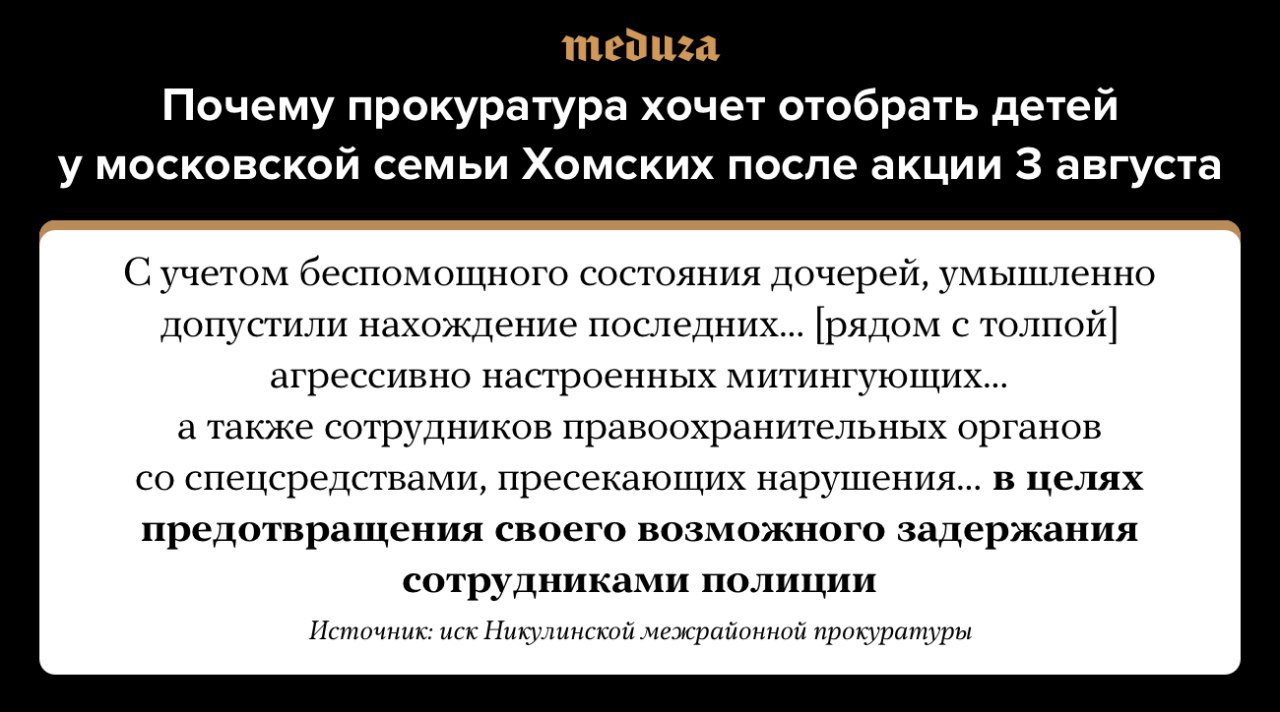 meduza

Почему прокуратура хочет отобрать детей у московской семьи Хомских после акции 3 августа

С учетом беспомощного состояния дочерей, умышленно допустили нахождение последних... [рядом с толпой] агрессивно настроенных митингующих... а также сотрудников правоохранительных органов со спецсредствами, пресекающих нарушения... в целях предотвращения своего возможного задержания сотрудниками полиции

Источник: иск Никулинской межрайонной прокуратуры